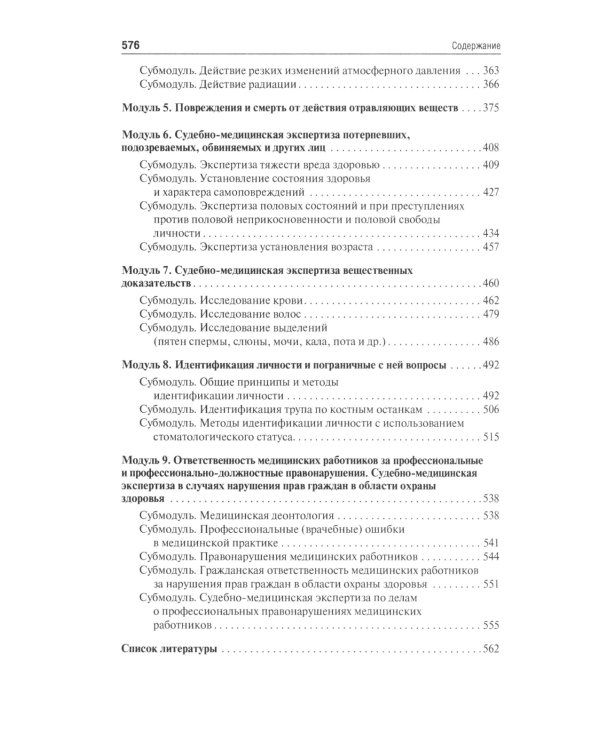 576 Содержание

Субмодуль. Действие резких изменений атмосферного давления . . . 363
Субмодуль. Действие радиации . . . 366

Модуль 5. Повреждения и смерть от действия отравляющих веществ . . . 375

Модуль 6. Судебно-медицинская экспертиза потерпевших, подозреваемых, обвиняемых и других лиц . . . 408
Субмодуль. Экспертиза тяжести вреда здоровью . . . 409
Субмодуль. Установление состояния здоровья и характера самоповреждений . . . 427
Субмодуль. Экспертиза половых состояний и при преступлениях против половой неприкосновенности и половой свободы личности . . . 434
Субмодуль. Экспертиза установления возраста . . . 457

Модуль 7. Судебно-медицинская экспертиза вещественных доказательств . . . 460
Субмодуль. Исследование крови . . . 462
Субмодуль. Исследование волос . . . 479
Субмодуль. Исследование выделений (пятен спермы, слюны, мочи, кала, пота и др.) . . . 486

Модуль 8. Идентификация личности и пограничные с ней вопросы . . . 492
Субмодуль. Общие принципы и методы идентификации личности . . . 492
Субмодуль. Идентификация трупа по костным останкам . . . 506
Субмодуль. Методы идентификации личности с использованием стоматологического статуса . . . 515

Модуль 9. Ответственность медицинских работников за профессиональные и профессионально-должностные правонарушения. Судебно-медицинская экспертиза в случаях нарушения прав граждан в области охраны здоровья . . . 538
Субмодуль. Медицинская деонтология . . . 538
Субмодуль. Профессиональные (врачебные) ошибки в медицинской практике . . . 541
Субмодуль. Правонарушения медицинских работников . . . 544
Субмодуль. Гражданская ответственность медицинских работников за нарушения прав граждан в области охраны здоровья . . . 551
Субмодуль. Судебно-медицинская экспертиза по делам о профессиональных правонарушениях медицинских работников . . . 555

Список литературы . . . 562